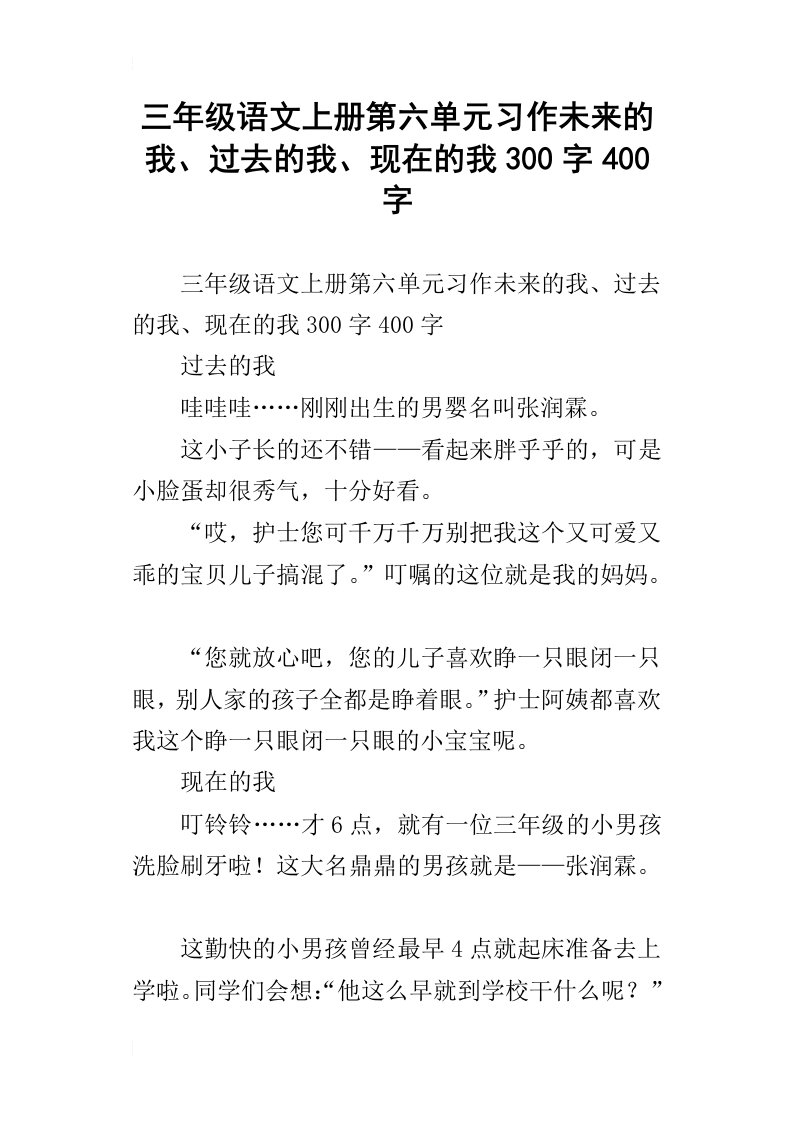 三年级语文上册第六单元习作未来的我、过去的我、现在的我 300 字 400 字

三年级语文上册第六单元习作未来的我、过去的我、现在的我 300 字 400 字

过去的我

哇哇哇……刚刚出生的男婴名叫张润霖。

这小子长的还不错——看起来胖乎乎的，可是小脸蛋却很秀气，十分好看。

“哎，护士您可千万千万别把我这个又可爱又乖的宝贝儿子搞混了。”叮嘱的这位就是我的妈妈。

“您就放心吧，您的儿子喜欢睁一只眼闭一只眼，别人家的孩子全都是睁着眼。”护士阿姨都喜欢我这个睁一只眼闭一只眼的小宝宝呢。

现在的我

叮铃铃……才 6 点，就有一位三年级的小男孩洗脸刷牙啦！这大名鼎鼎的男孩就是——张润霖。

这勤快的小男孩曾经最早 4 点就起床准备去上学啦。同学们会想:“他这么早就到学校干什么呢？”